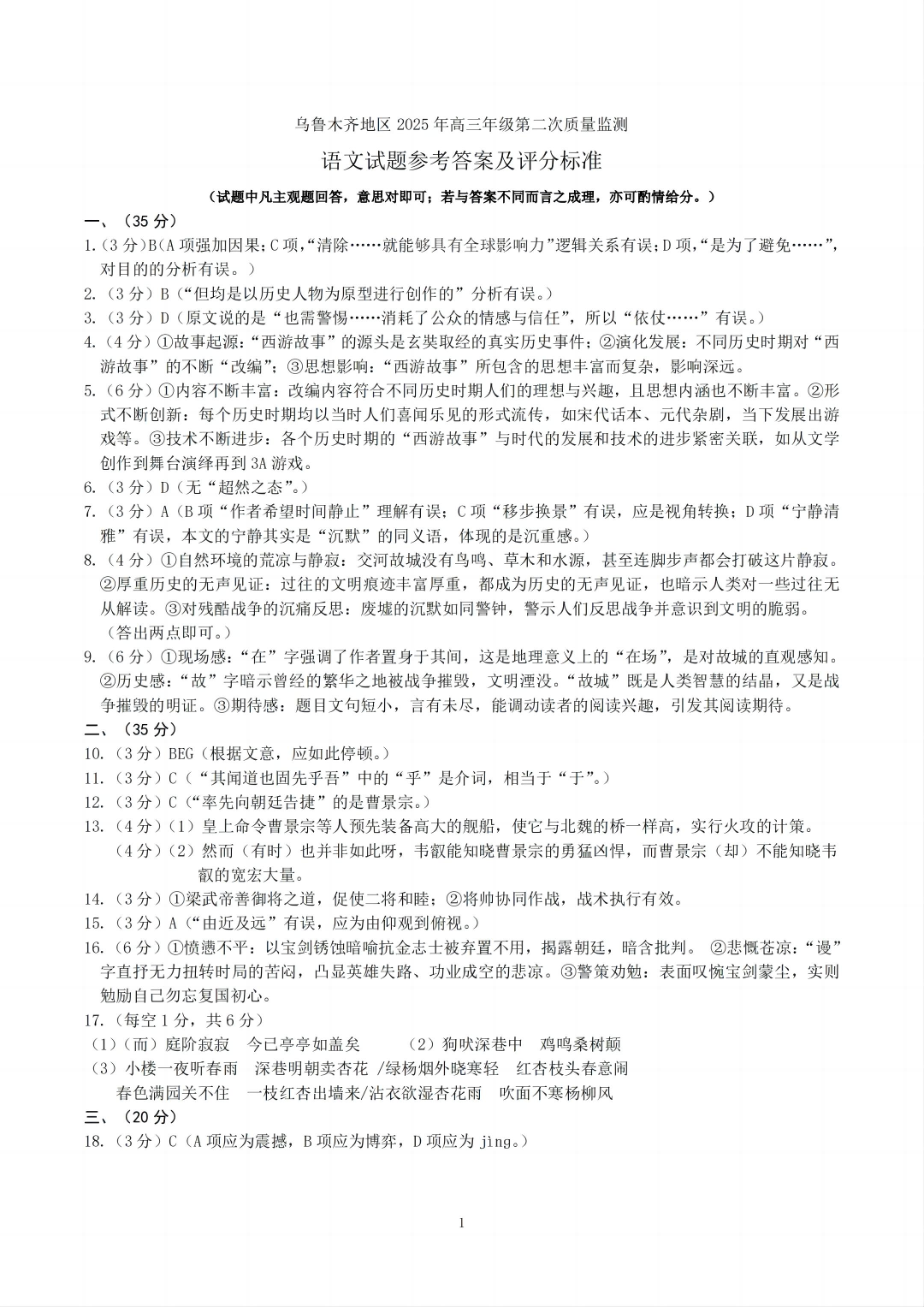 乌鲁木齐地区 2025 年高三年级第二次质量监测

语文试题参考答案及评分标准

（试题中凡主观题回答，意思对即可；若与答案不同而言之成理，亦可酌情给分。）

一、（35 分）

1.（3 分）B（A 项强加因果；C 项，“清除……就能够具有全球影响力”逻辑关系有误；D 项，“是为了避免……”，对目的的分析有误。）

2.（3 分）B（“但均是以历史人物为原型进行创作的”分析有误。）

3.（3 分）D（原文说的是“也需警惕……消耗了公众的情感与信任”，所以“依仗……”有误。）

4.（4 分）①故事起源：“西游故事”的源头是玄奘取经的真实历史事件；②演化发展：不同历史时期对“西游故事”的不断“改编”；③思想影响：“西游故事”所包含的思想丰富而复杂，影响深远。

5.（6 分）①内容不断丰富：改编内容符合不同历史时期人们的理想与兴趣，且思想内涵也不断丰富。②形式不断创新：每个历史时期均以当时人们喜闻乐见的形式流传，如宋代话本、元代杂剧，当下发展出游戏等。③技术不断进步：各个历史时期的“西游故事”与时代的发展和技术的进步紧密关联，如从文学创作到舞台演绎再到 3A 游戏。

6.（3 分）D（无“超然之态”。）

7.（3 分）A（B 项“作者希望时间静止”理解有误；C 项“移步换景”有误，应是视角转换；D 项“宁静清雅”有误，本文的宁静其实是“沉默”的同义语，体现的是沉重感。）

8.（4 分）①自然环境的荒凉与静寂：交河故城没有鸟鸣、草木和水源，甚至连脚步声都会打破这片静寂。②厚重历史的无声见证：过往的文明痕迹丰富厚重，都成为历史的无声见证，也暗示人类对一些过往无从解读。③对残酷战争的沉痛反思：废墟的沉默如同警钟，警示人们反思战争并意识到文明的脆弱。（答出两点即可。）

9.（6 分）①现场感：“在”字强调了作者置身于其间，这是地理意义上的“在场”，是对故城的直观感知。②历史感：“故”字暗示曾经的繁华之地被战争摧毁，文明湮没。“故城”既是人类智慧的结晶，又是战争摧毁的明证。③期待感：题目文句短小，言有未尽，能调动读者的阅读兴趣，引发其阅读期待。

二、（35 分）

10.（3 分）BEG（根据文意，应如此停顿。）

11.（3 分）C（“其闻道也固先乎吾”中的“乎”是介词，相当于“于”。）

12.（3 分）C（“率先向朝廷告捷”的是曹景宗。）

13.（4 分）（1）皇上命令曹景宗等人预先装备高大的舰船，使它与北魏的桥一样高，实行火攻的计策。

（4 分）（2）然而（有时）也并非如此呀，韦叡能知晓曹景宗的勇猛凶悍，而曹景宗（却）不能知晓韦叡的宽宏大量。

14.（3 分）①梁武帝善御将之道，促使二将和睦；②将帅协同作战，战术执行有效。

15.（3 分）A（“由近及远”有误，应为由仰观到俯视。）

16.（6 分）①愤懑不平：以宝剑锈蚀暗喻抗金志士被弃置不用，揭露朝廷，暗含批判。 ②悲慨苍凉：“谩”字直抒无力扭转时局的苦闷，凸显英雄失路、功业成空的悲凉。③警策劝勉：表面叹惋宝剑蒙尘，实则勉励自己勿忘复国初心。

17.（每空 1 分，共 6 分）

（1）（而）庭阶寂寂　今已亭亭如盖矣　（2）狗吠深巷中　鸡鸣桑树颠

（3）小楼一夜听春雨　深巷明朝卖杏花 /绿杨烟外晓寒轻　红杏枝头春意闹　春色满园关不住　一枝红杏出墙来/沾衣欲湿杏花雨　吹面不寒杨柳风

三、（20 分）

18.（3 分）C（A 项应为震撼，B 项应为博弈，D 项应为 jìng。）

1